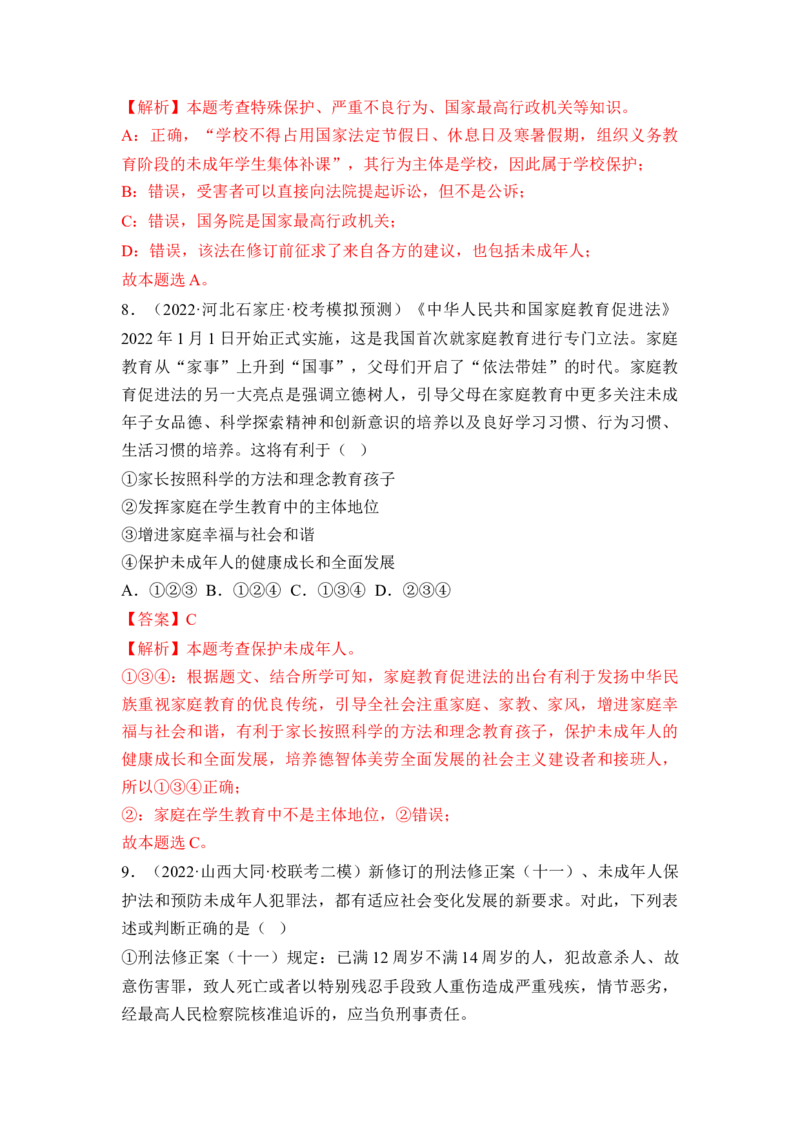 【解析】本题考查特殊保护、严重不良行为、国家最高行政机关等知识。

A：正确，“学校不得占用国家法定节假日、休息日及寒暑假期，组织义务教育阶段的未成年学生集体补课”，其行为主体是学校，因此属于学校保护；

B：错误，受害者可以直接向法院提起诉讼，但不是公诉；

C：错误，国务院是国家最高行政机关；

D：错误，该法在修订前征求了来自各方的建议，也包括未成年人；

故本题选A。

8．（2022·河北石家庄·校考模拟预测）《中华人民共和国家庭教育促进法》2022年1月1日开始正式实施，这是我国首次就家庭教育进行专门立法。家庭教育从“家事”上升到“国事”，父母们开启了“依法带娃”的时代。家庭教育促进法的另一大亮点是强调立德树人，引导父母在家庭教育中更多关注未成年子女品德、科学探索精神和创新意识的培养以及良好学习习惯、行为习惯、生活习惯的培养。这将有利于（ ）

①家长按照科学的方法和理念教育孩子

②发挥家庭在学生教育中的主体地位

③增进家庭幸福与社会和谐

④保护未成年人的健康成长和全面发展

A．①②③ B．①②④ C．①③④ D．②③④

【答案】C

【解析】本题考查保护未成年人。

①③④：根据题文、结合所学可知，家庭教育促进法的出台有利于发扬中华民族重视家庭教育的优良传统，引导全社会注重家庭、家教、家风，增进家庭幸福与社会和谐，有利于家长按照科学的方法和理念教育孩子，保护未成年人的健康成长和全面发展，培养德智体美劳全面发展的社会主义建设者和接班人，所以①③④正确；

②：家庭在学生教育中不是主体地位，②错误；

故本题选C。

9．（2022·山西大同·校联考二模）新修订的刑法修正案（十一）、未成年人保护法和预防未成年人犯罪法，都有适应社会变化发展的新要求。对此，下列表述或判断正确的是（ ）

①刑法修正案（十一）规定：已满12周岁不满14周岁的人，犯故意杀人、故意伤害罪，致人死亡或者以特别残忍手段致人重伤造成严重残疾，情节恶劣，经最高人民检察院核准追诉的，应当负刑事责任。